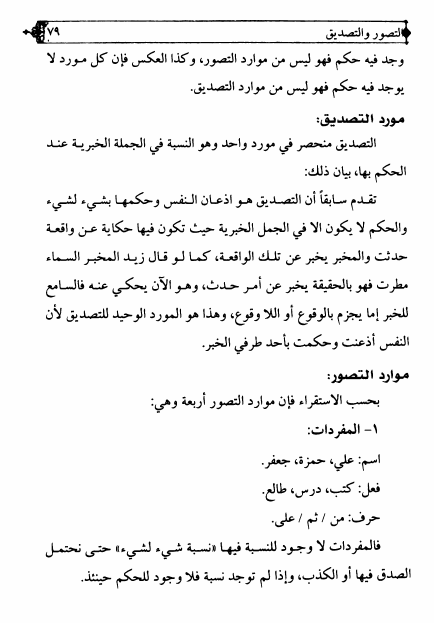 التصور والتصديق ٧٩

وجد فيه حكم فهو ليس من موارد التصور، وكذا العكس فإن كل مورد لا يوجد فيه حكم فهو ليس من موارد التصديق.

مورد التصديق:

التصديق منحصر في مورد واحد وهو النسبة في الجملة الخبرية عند الحكم بها، بيان ذلك:

تقدم سابقاً أن التصديق هو اذعان النفس وحكمها بشيء لشيء والحكم لا يكون الا في الجمل الخبرية حيث تكون فيها حكاية عن واقعة حدثت والمخبر يخبر عن تلك الواقعة، كما لو قال زيد المخبر السماء مطرت فهو بالحقيقة يخبر عن أمر حدث، وهو الآن يحكي عنه فالسامع للخبر إما يجزم بالوقوع أو اللا وقوع، وهذا هو المورد الوحيد للتصديق لأن النفس أذعنت وحكمت بأحد طرفي الخبر.

موارد التصور:

بحسب الاستقراء فإن موارد التصور أربعة وهي:

١- المفردات:

اسم: علي، حمزة، جعفر.

فعل: كتب، درس، طالع.

حرف: من / ثم / على.

فالمفردات لا وجود للنسبة فيها «نسبة شيء لشيء» حتى نحتمل الصدق فيها أو الكذب، وإذا لم توجد نسبة فلا وجود للحكم حينئذ.